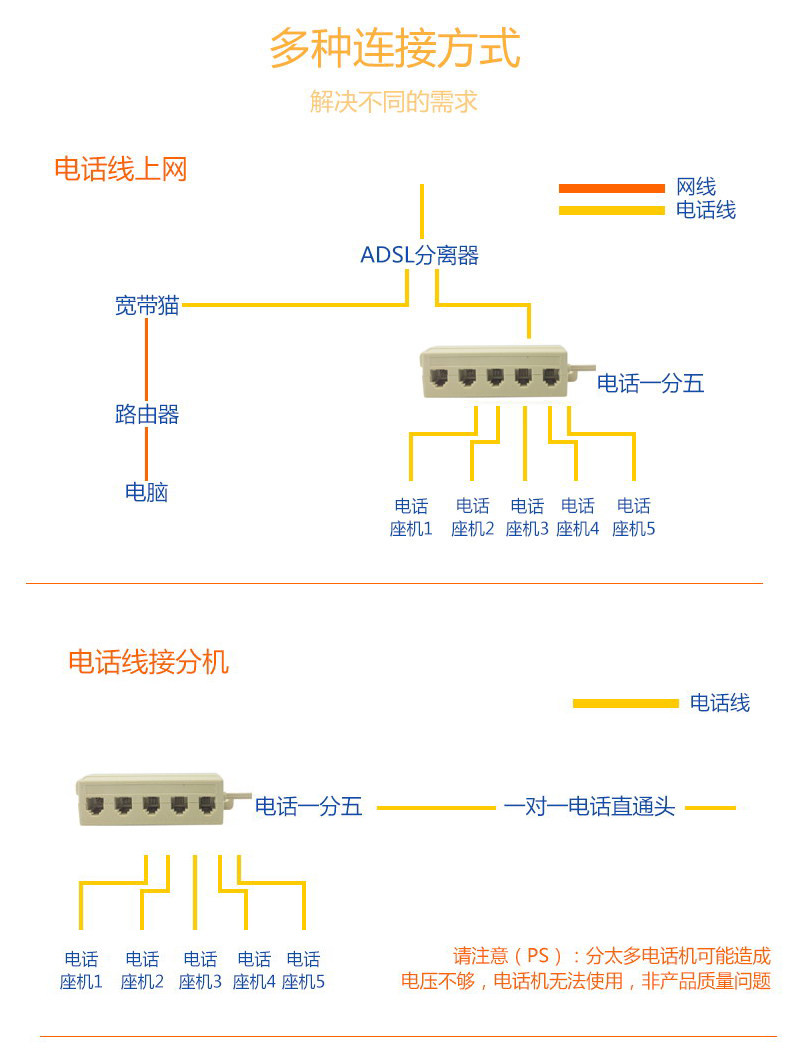 多种连接方式

解决不同的需求

电话线上网

网线
电话线

ADSL分离器

宽带猫

路由器

电脑

电话一分五

电话座机1 电话座机2 电话座机3 电话座机4 电话座机5

电话线接分机

电话线

电话一分五

一对一电话直通头

电话座机1 电话座机2 电话座机3 电话座机4 电话座机5

请注意（PS）：分太多电话机可能造成电压不够，电话机无法使用，非产品质量问题